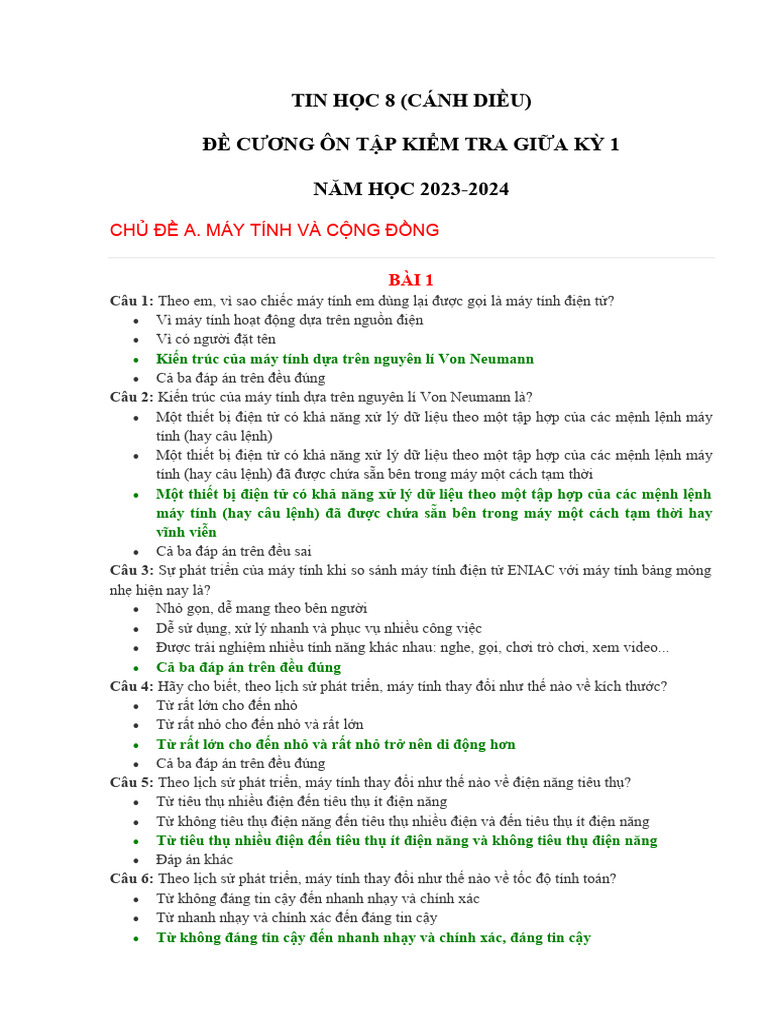 TIN HỌC 8 (CÁNH DIỀU)

ĐỀ CƯƠNG ÔN TẬP KIỂM TRA GIỮA KỲ 1

NĂM HỌC 2023-2024

CHỦ ĐỀ A. MÁY TÍNH VÀ CỘNG ĐỒNG

BÀI 1

Câu 1: Theo em, vì sao chiếc máy tính em dùng lại được gọi là máy tính điện tử?
- Vì máy tính hoạt động dựa trên nguồn điện
- Vì có người đặt tên
- Kiến trúc của máy tính dựa trên nguyên lí Von Neumann
- Cả ba đáp án trên đều đúng

Câu 2: Kiến trúc của máy tính dựa trên nguyên lí Von Neumann là?
- Một thiết bị điện tử có khả năng xử lý dữ liệu theo một tập hợp của các mệnh lệnh máy tính (hay câu lệnh)
- Một thiết bị điện tử có khả năng xử lý dữ liệu theo một tập hợp của các mệnh lệnh máy tính (hay câu lệnh) đã được chứa sẵn bên trong máy một cách tạm thời
- Một thiết bị điện tử có khả năng xử lý dữ liệu theo một tập hợp của các mệnh lệnh máy tính (hay câu lệnh) đã được chứa sẵn bên trong máy một cách tạm thời hay vĩnh viễn
- Cả ba đáp án trên đều sai

Câu 3: Sự phát triển của máy tính khi so sánh máy tính điện tử ENIAC với máy tính bảng mỏng nhẹ hiện nay là?
- Nhỏ gọn, dễ mang theo bên người
- Dễ sử dụng, xử lý nhanh và phục vụ nhiều công việc
- Được trải nghiệm nhiều tính năng khác nhau: nghe, gọi, chơi trò chơi, xem video...
- Cả ba đáp án trên đều đúng

Câu 4: Hãy cho biết, theo lịch sử phát triển, máy tính thay đổi như thế nào về kích thước?
- Từ rất lớn cho đến nhỏ
- Từ rất nhỏ cho đến nhỏ và rất lớn
- Từ rất lớn cho đến nhỏ và rất nhỏ trở nên di động hơn
- Cả ba đáp án trên đều đúng

Câu 5: Theo lịch sử phát triển, máy tính thay đổi như thế nào về điện năng tiêu thụ?
- Từ tiêu thụ nhiều điện đến tiêu thụ ít điện năng
- Từ không tiêu thụ điện năng đến tiêu thụ nhiều điện và đến tiêu thụ ít điện năng
- Từ tiêu thụ nhiều điện đến tiêu thụ ít điện năng và không tiêu thụ điện năng
- Đáp án khác

Câu 6: Theo lịch sử phát triển, máy tính thay đổi như thế nào về tốc độ tính toán?
- Từ không đáng tin cậy đến nhanh nhạy và chính xác
- Từ nhanh nhạy và chính xác đến đáng tin cậy
- Từ không đáng tin cậy đến nhanh nhạy và chính xác, đáng tin cậy